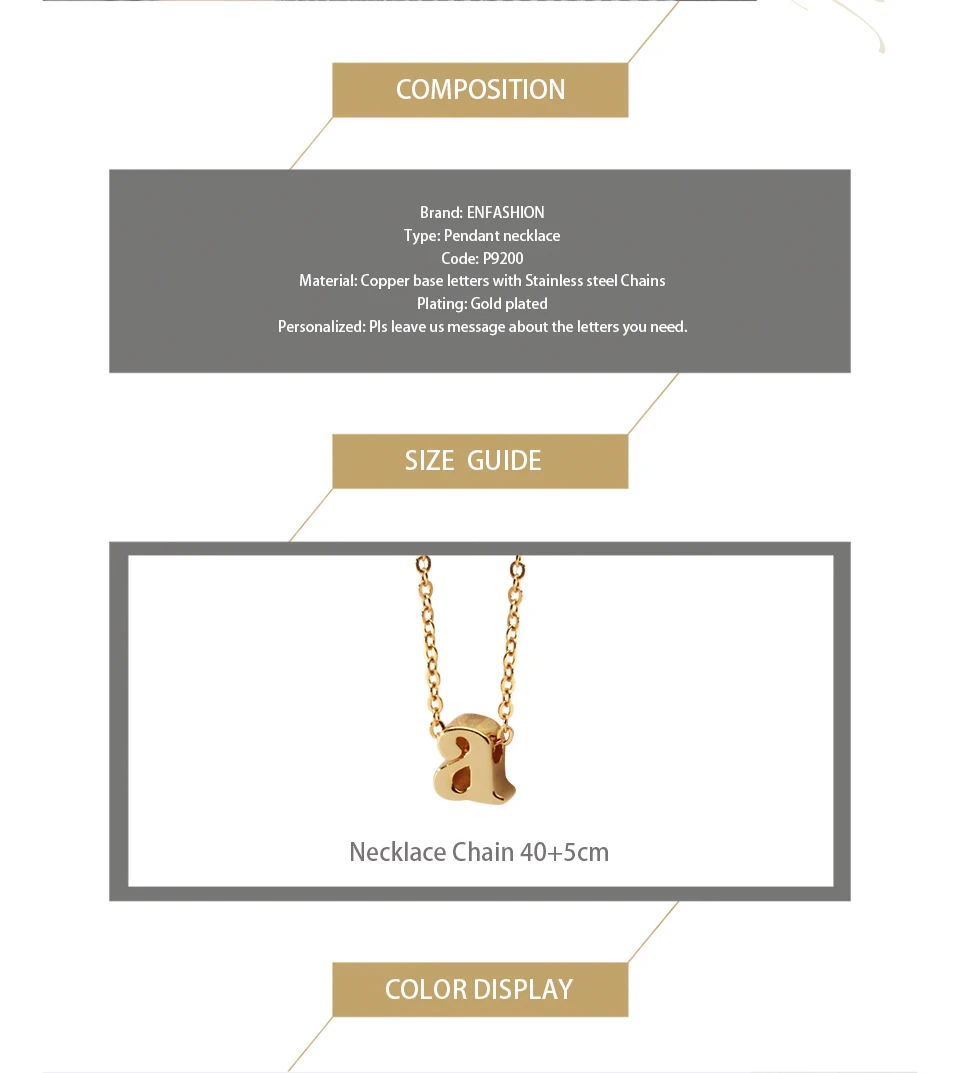 COMPOSITION

Brand: ENFASHION
Type: Pendant necklace
Code: P9200
Material: Copper base letters with Stainless steel Chains
Plating: Gold plated
Personalized: Pls leave us message about the letters you need.

SIZE GUIDE

a

Necklace Chain 40+5cm

COLOR DISPLAY